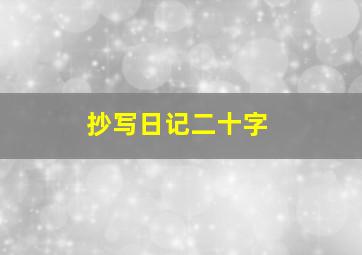 抄写日记二十字